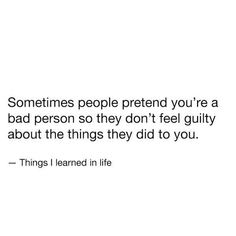 Sometimes people pretend you're a bad person so they don't feel guilty about the things they did to you.

— Things I learned in life